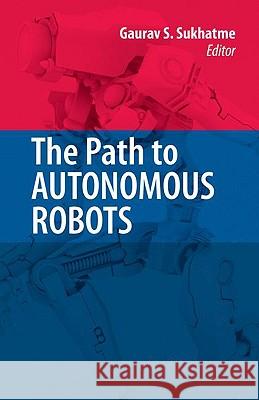 Gaurav S. Sukhatme
Editor

The Path to
AUTONOMOUS
ROBOTS

Kraina Książek